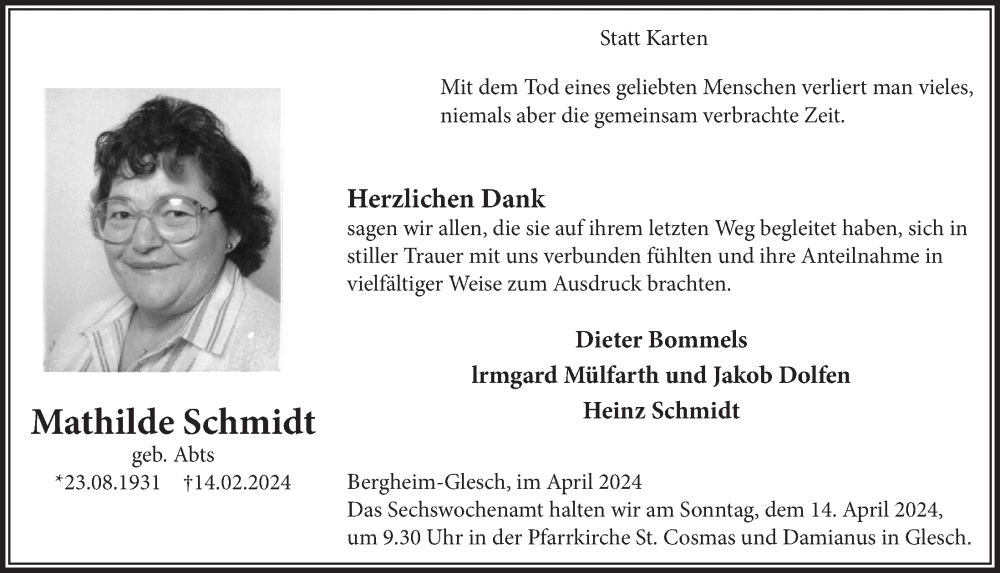 Statt Karten

Mit dem Tod eines geliebten Menschen verliert man vieles, niemals aber die gemeinsam verbrachte Zeit.

Herzlichen Dank
sagen wir allen, die sie auf ihrem letzten Weg begleitet haben, sich in stiller Trauer mit uns verbunden fühlten und ihre Anteilnahme in vielfältiger Weise zum Ausdruck brachten.

Dieter Bommels
lrmgard Mülfarth und Jakob Dolfen
Heinz Schmidt

Mathilde Schmidt
geb. Abts
*23.08.1931 †14.02.2024

Bergheim-Glesch, im April 2024
Das Sechswochenamt halten wir am Sonntag, dem 14. April 2024, um 9.30 Uhr in der Pfarrkirche St. Cosmas und Damianus in Glesch.